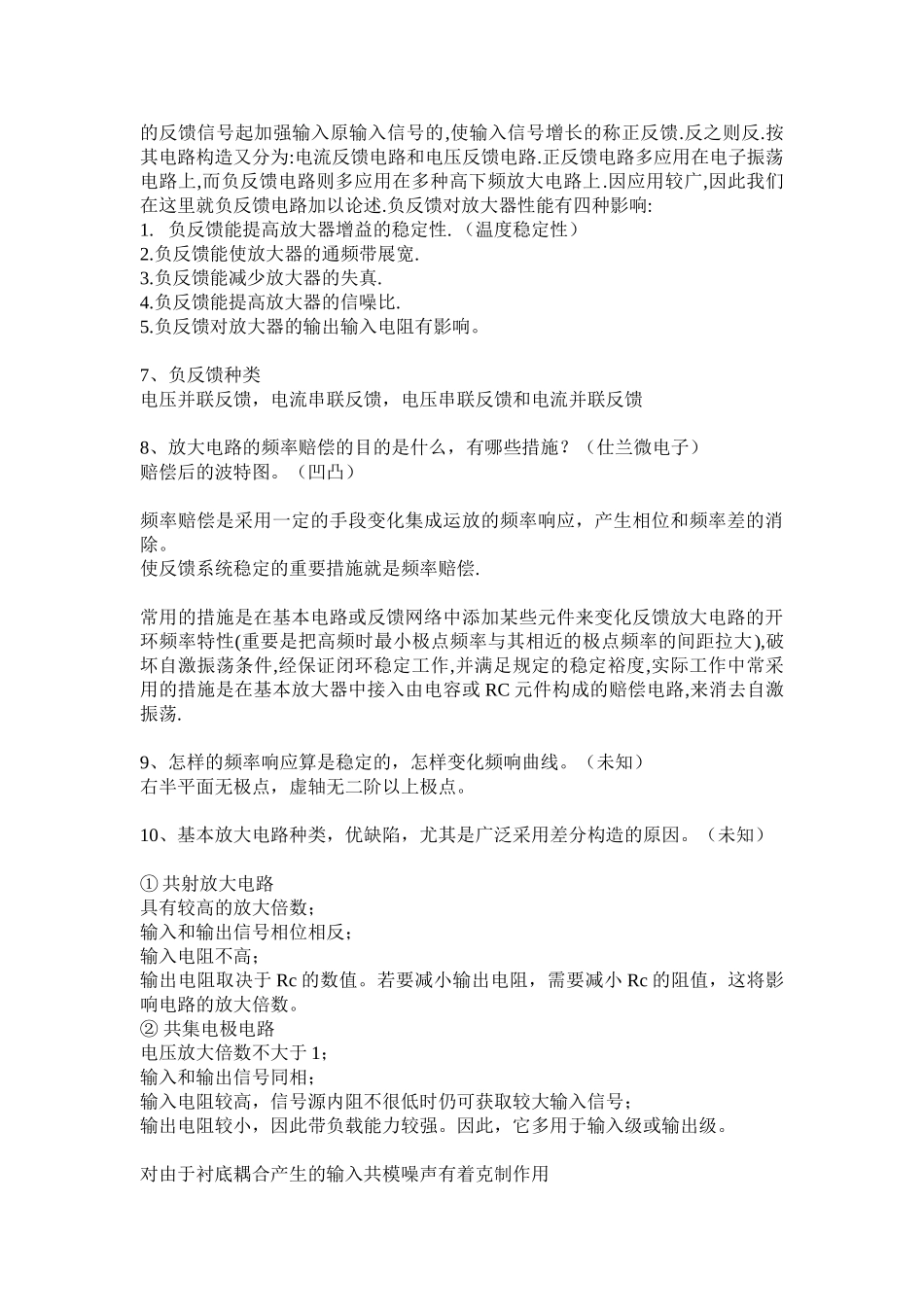 的反馈信号起加强输入原输入信号的,使输入信号增长的称正反馈.反之则反.按其电路构造又分为:电流反馈电路和电压反馈电路.正反馈电路多应用在电子振荡电路上,而负反馈电路则多应用在多种高下频放大电路上.因应用较广,因此我们在这里就负反馈电路加以论述.负反馈对放大器性能有四种影响:
1. 负反馈能提高放大器增益的稳定性.（温度稳定性）
2.负反馈能使放大器的通频带展宽.
3.负反馈能减少放大器的失真.
4.负反馈能提高放大器的信噪比.
5.负反馈对放大器的输出输入电阻有影响。

7、负反馈种类
电压并联反馈，电流串联反馈，电压串联反馈和电流并联反馈

8、放大电路的频率赔偿的目的是什么，有哪些措施？（仕兰微电子）
赔偿后的波特图。（凹凸）

频率赔偿是采用一定的手段变化集成运放的频率响应，产生相位和频率差的消除。
使反馈系统稳定的重要措施就是频率赔偿.

常用的措施是在基本电路或反馈网络中添加某些元件来变化反馈放大电路的开环频率特性(重要是把高频时最小极点频率与其相近的极点频率的间距拉大),破坏自激振荡条件,经保证闭环稳定工作,并满足规定的稳定裕度,实际工作中常采用的措施是在基本放大器中接入由电容或 RC 元件构成的赔偿电路,来消去自激振荡.

9、怎样的频率响应算是稳定的，怎样变化频响曲线。（未知）
右半平面无极点，虚轴无二阶以上极点。

10、基本放大电路种类，优缺陷，尤其是广泛采用差分构造的原因。（未知）

① 共射放大电路
具有较高的放大倍数；
输入和输出信号相位相反；
输入电阻不高；
输出电阻取决于 Rc 的数值。若要减小输出电阻，需要减小 Rc 的阻值，这将影响电路的放大倍数。
② 共集电极电路
电压放大倍数不大于 1；
输入和输出信号同相；
输入电阻较高，信号源内阻不很低时仍可获取较大输入信号；
输出电阻较小，因此带负载能力较强。因此，它多用于输入级或输出级。

对由于衬底耦合产生的输入共模噪声有着克制作用